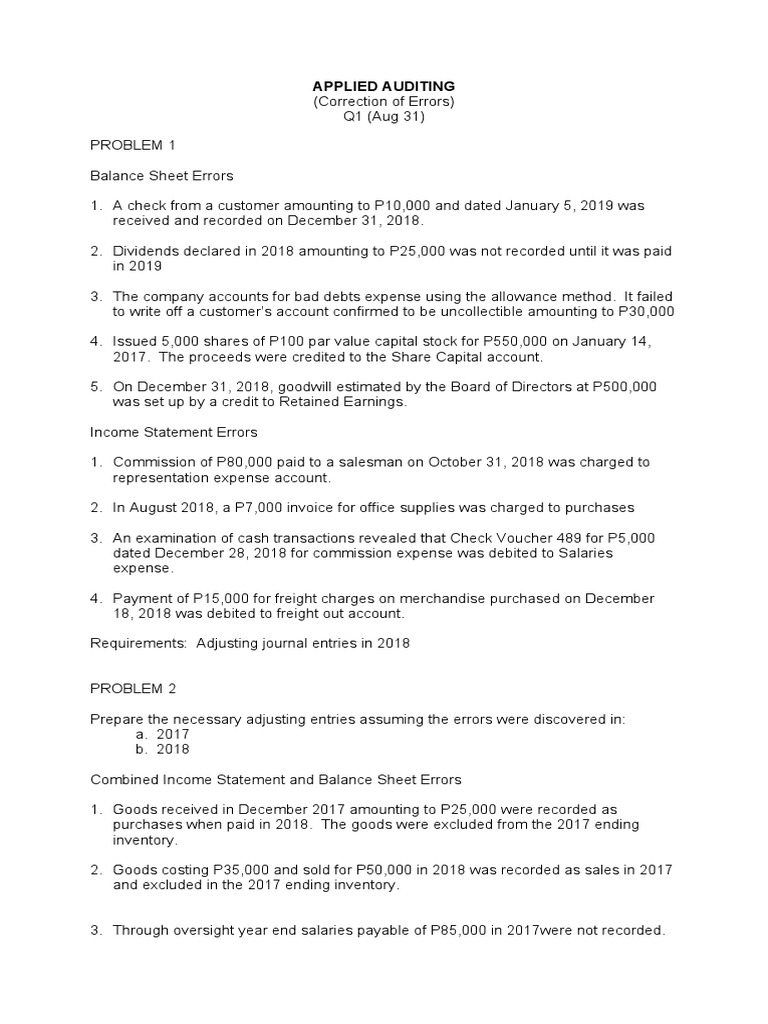 APPLIED AUDITING
(Correction of Errors)
Q1 (Aug 31)

PROBLEM 1

Balance Sheet Errors

1. A check from a customer amounting to P10,000 and dated January 5, 2019 was received and recorded on December 31, 2018.

2. Dividends declared in 2018 amounting to P25,000 was not recorded until it was paid in 2019

3. The company accounts for bad debts expense using the allowance method. It failed to write off a customer's account confirmed to be uncollectible amounting to P30,000

4. Issued 5,000 shares of P100 par value capital stock for P550,000 on January 14, 2017. The proceeds were credited to the Share Capital account.

5. On December 31, 2018, goodwill estimated by the Board of Directors at P500,000 was set up by a credit to Retained Earnings.

Income Statement Errors

1. Commission of P80,000 paid to a salesman on October 31, 2018 was charged to representation expense account.

2. In August 2018, a P7,000 invoice for office supplies was charged to purchases

3. An examination of cash transactions revealed that Check Voucher 489 for P5,000 dated December 28, 2018 for commission expense was debited to Salaries expense.

4. Payment of P15,000 for freight charges on merchandise purchased on December 18, 2018 was debited to freight out account.

Requirements: Adjusting journal entries in 2018

PROBLEM 2

Prepare the necessary adjusting entries assuming the errors were discovered in:
a. 2017
b. 2018

Combined Income Statement and Balance Sheet Errors

1. Goods received in December 2017 amounting to P25,000 were recorded as purchases when paid in 2018. The goods were excluded from the 2017 ending inventory.

2. Goods costing P35,000 and sold for P50,000 in 2018 was recorded as sales in 2017 and excluded in the 2017 ending inventory.

3. Through oversight year end salaries payable of P85,000 in 2017were not recorded.